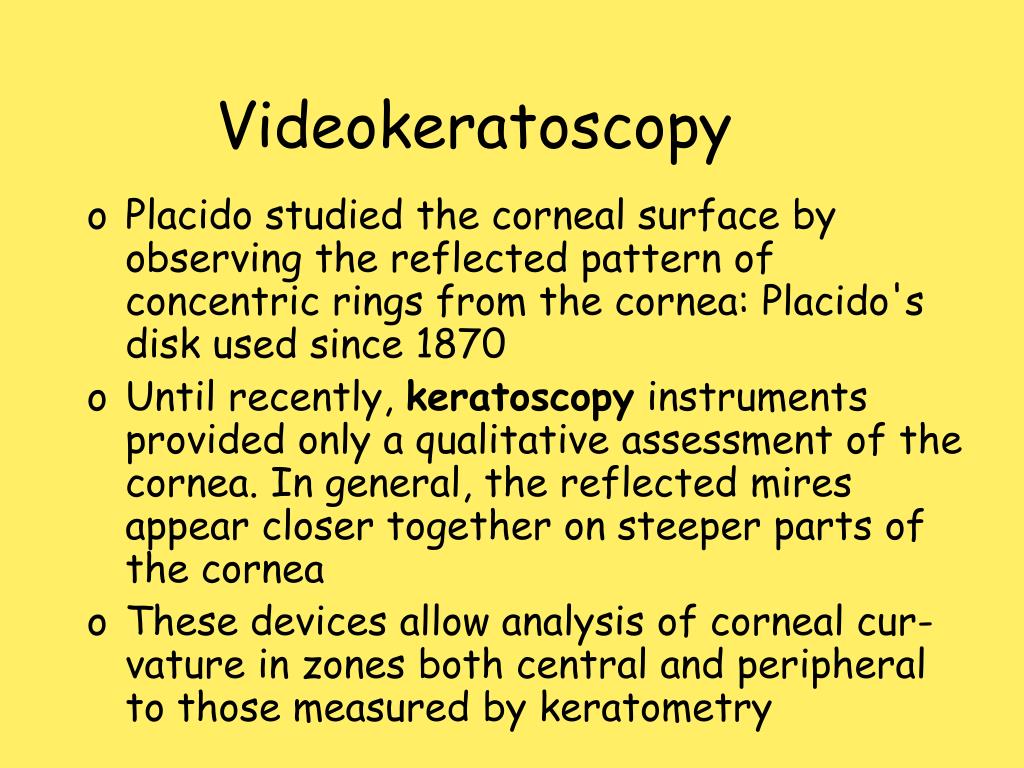 Videokeratoscopy

o Placido studied the corneal surface by observing the reflected pattern of concentric rings from the cornea: Placido's disk used since 1870

o Until recently, keratoscopy instruments provided only a qualitative assessment of the cornea. In general, the reflected mires appear closer together on steeper parts of the cornea

o These devices allow analysis of corneal curvature in zones both central and peripheral to those measured by keratometry